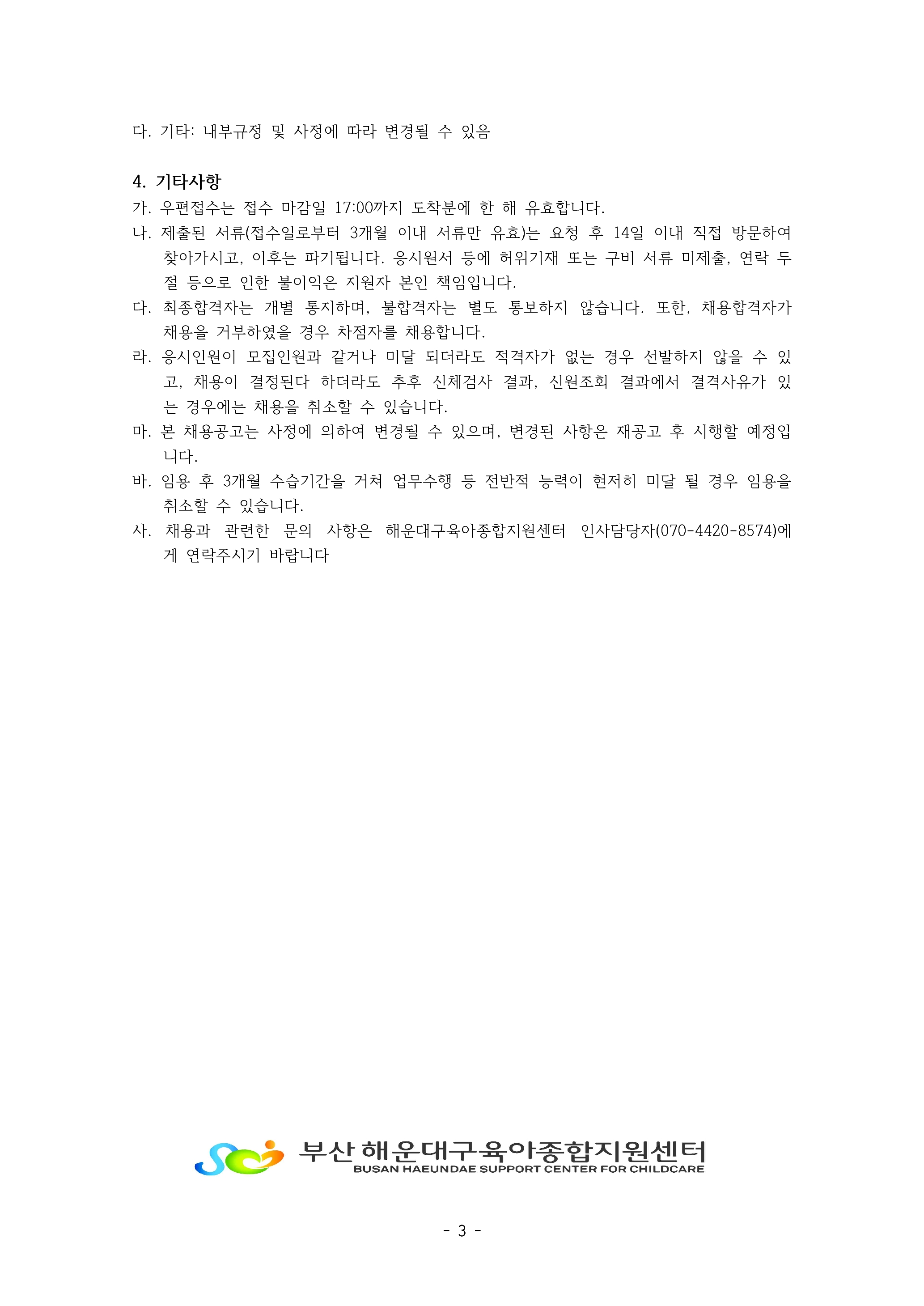 다. 기타: 내부규정 및 사정에 따라 변경될 수 있음

4. 기타사항

가. 우편접수는 접수 마감일 17:00까지 도착분에 한 해 유효합니다.

나. 제출된 서류(접수일로부터 3개월 이내 서류만 유효)는 요청 후 14일 이내 직접 방문하여 찾아가시고, 이후는 파기됩니다. 응시원서 등에 허위기재 또는 구비 서류 미제출, 연락 두절 등으로 인한 불이익은 지원자 본인 책임입니다.

다. 최종합격자는 개별 통지하며, 불합격자는 별도 통보하지 않습니다. 또한, 채용합격자가 채용을 거부하였을 경우 차점자를 채용합니다.

라. 응시인원이 모집인원과 같거나 미달 되더라도 적격자가 없는 경우 선발하지 않을 수 있고, 채용이 결정된다 하더라도 추후 신체검사 결과, 신원조회 결과에서 결격사유가 있는 경우에는 채용을 취소할 수 있습니다.

마. 본 채용공고는 사정에 의하여 변경될 수 있으며, 변경된 사항은 재공고 후 시행할 예정입니다.

바. 임용 후 3개월 수습기간을 거쳐 업무수행 등 전반적 능력이 현저히 미달 될 경우 임용을 취소할 수 있습니다.

사. 채용과 관련한 문의 사항은 해운대구육아종합지원센터 인사담당자(070-4420-8574)에게 연락주시기 바랍니다

부산 해운대구육아종합지원센터
BUSAN HAEUNDAE SUPPORT CENTER FOR CHILDCARE

- 3 -